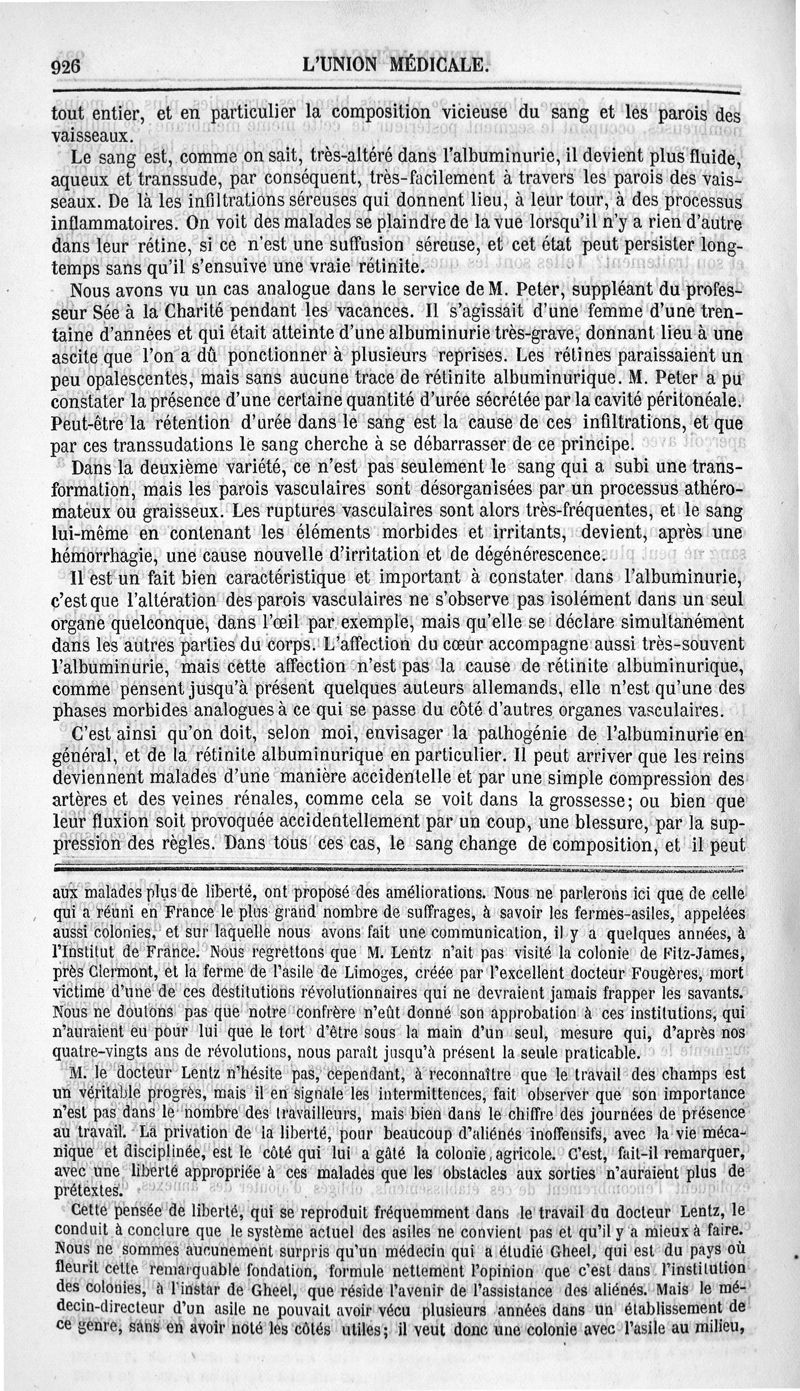 926 L'UNION MÉDICALE.

tout entier, et en particulier la composition vicieuse du sang et les parois des vaisseaux.

Le sang est, comme on sait, très-altéré dans l'albuminurie, il devient plus fluide, aqueux et transsude, par conséquent, très-facilement à travers les parois des vaisseaux. De là les infiltrations séreuses qui donnent lieu, à leur tour, à des processus inflammatoires. On voit des malades se plaindre de la vue lorsqu'il n'y a rien d'autre dans leur rétine, si ce n'est une suffusion séreuse, et cet état peut persister longtemps sans qu'il s'ensuive une vraie rétinite.

Nous avons vu un cas analogue dans le service de M. Peter, suppléant du professeur Sée à la Charité pendant les vacances. Il s'agissait d'une femme d'une trentaine d'années et qui était atteinte d'une albuminurie très-grave, donnant lieu à une ascite que l'on a dû ponctionner à plusieurs reprises. Les rétines paraissaient un peu opalescentes, mais sans aucune trace de rétinite albuminurique. M. Peter a pu constater la présence d'une certaine quantité d'urée sécrétée par la cavité péritonéale. Peut-être la rétention d'urée dans le sang est la cause de ces infiltrations, et que par ces transsudations le sang cherche à se débarrasser de ce principe.

Dans la deuxième variété, ce n'est pas seulement le sang qui a subi une transformation, mais les parois vasculaires sont désorganisées par un processus athéromateux ou graisseux. Les ruptures vasculaires sont alors très-fréquentes, et le sang lui-même en contenant les éléments morbides et irritants, devient, après une hémorrhagie, une cause nouvelle d'irritation et de dégénérescence.

Il est un fait bien caractéristique et important à constater dans l'albuminurie, c'est que l'altération des parois vasculaires ne s'observe pas isolément dans un seul organe quelconque, dans l'œil par exemple, mais qu'elle se déclare simultanément dans les autres parties du corps. L'affection du cœur accompagne aussi très-souvent l'albuminurie, mais cette affection n'est pas la cause de rétinite albuminurique, comme pensent jusqu'à présent quelques auteurs allemands, elle n'est qu'une des phases morbides analogues à ce qui se passe du côté d'autres organes vasculaires.

C'est ainsi qu'on doit, selon moi, envisager la pathogénie de l'albuminurie en général, et de la rétinite albuminurique en particulier. Il peut arriver que les reins deviennent malades d'une manière accidentelle et par une simple compression des artères et des veines rénales, comme cela se voit dans la grossesse; ou bien que leur fluxion soit provoquée accidentellement par un coup, une blessure, par la suppression des règles. Dans tous ces cas, le sang change de composition, et il peut

aux malades plus de liberté, ont proposé des améliorations. Nous ne parlerons ici que de celle qui a réuni en France le plus grand nombre de suffrages, à savoir les fermes-asiles, appelées aussi colonies, et sur laquelle nous avons fait une communication, il y a quelques années, à l'Institut de France. Nous regrettons que M. Lentz n'ait pas visité la colonie de Fitz-James, près Clermont, et la ferme de l'asile de Limoges, créée par l'excellent docteur Fougères, mort victime d'une de ces destitutions révolutionnaires qui ne devraient jamais frapper les savants. Nous ne doutons pas que notre confrère n'eût donné son approbation à ces institutions, qui n'auraient eu pour lui que le tort d'être sous la main d'un seul, mesure qui, d'après nos quatre-vingts ans de révolutions, nous paraît jusqu'à présent la seule praticable.

M. le docteur Lentz n'hésite pas, cependant, à reconnaître que le travail des champs est un véritable progrès, mais il en signale les intermittences, fait observer que son importance n'est pas dans le nombre des travailleurs, mais bien dans le chiffre des journées de présence au travail. La privation de la liberté, pour beaucoup d'aliénés inoffensifs, avec la vie mécanique et disciplinée, est le côté qui lui a gâté la colonie agricole. C'est, fait-il remarquer, avec une liberté appropriée à ces malades que les obstacles aux sorties n'auraient plus de prétextes.

Cette pensée de liberté, qui se reproduit fréquemment dans le travail du docteur Lentz, le conduit à conclure que le système actuel des asiles ne convient pas et qu'il y a mieux à faire. Nous ne sommes aucunement surpris qu'un médecin qui a étudié Gheel, qui est du pays où fleurit cette remarquable fondation, formule nettement l'opinion que c'est dans l'institution des colonies, à l'instar de Gheel, que réside l'avenir de l'assistance des aliénés. Mais le médecin-directeur d'un asile ne pouvait avoir vécu plusieurs années dans un établissement de ce genre, sans en avoir noté les côtés utiles; il veut donc une colonie avec l'asile au milieu,